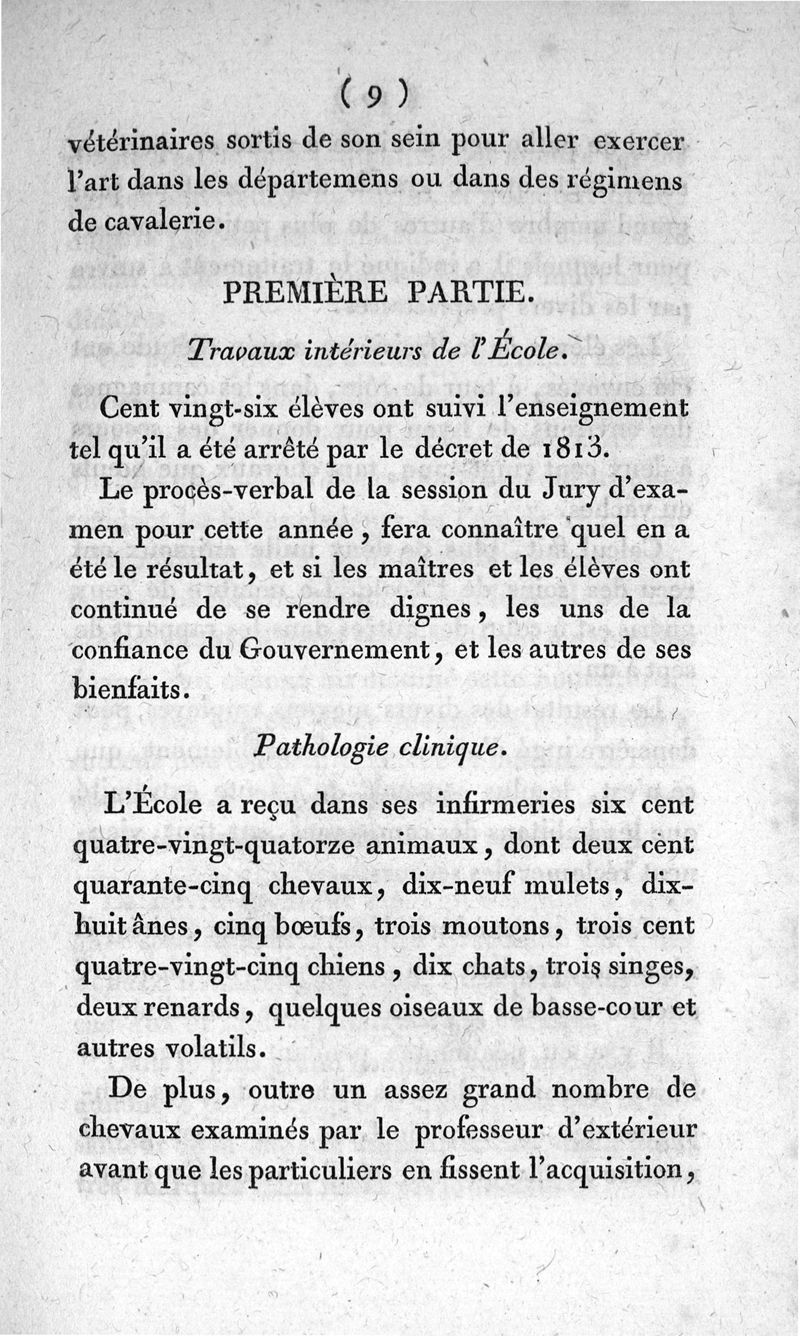 ( 9 )

vétérinaires sortis de son sein pour aller exercer l'art dans les départemens ou dans des régimens de cavalerie.

PREMIÈRE PARTIE.

Travaux intérieurs de l'École.

Cent vingt-six élèves ont suivi l'enseignement tel qu'il a été arrêté par le décret de 1813.

Le procès-verbal de la session du Jury d'examen pour cette année, fera connaître quel en a été le résultat, et si les maîtres et les élèves ont continué de se rendre dignes, les uns de la confiance du Gouvernement, et les autres de ses bienfaits.

Pathologie clinique.

L'École a reçu dans ses infirmeries six cent quatre-vingt-quatorze animaux, dont deux cent quarante-cinq chevaux, dix-neuf mulets, dix-huit ânes, cinq bœufs, trois moutons, trois cent quatre-vingt-cinq chiens, dix chats, trois singes, deux renards, quelques oiseaux de basse-cour et autres volatils.

De plus, outre un assez grand nombre de chevaux examinés par le professeur d'extérieur avant que les particuliers en fissent l'acquisition,